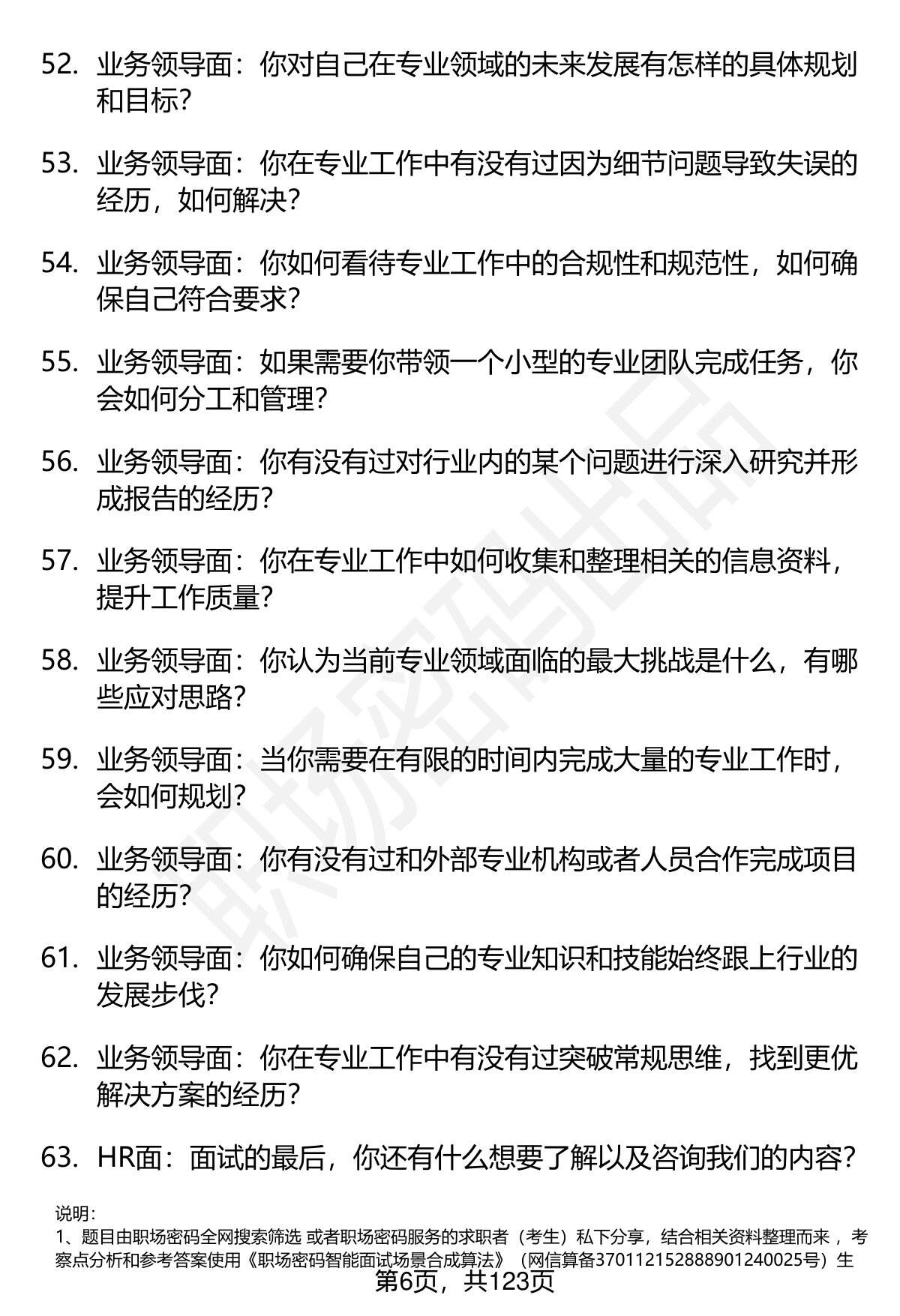 52. 业务领导面：你对自己在专业领域的未来发展有怎样的具体规划和目标？

53. 业务领导面：你在专业工作中有没有过因为细节问题导致失误的经历，如何解决？

54. 业务领导面：你如何看待专业工作中的合规性和规范性，如何确保自己符合要求？

55. 业务领导面：如果需要你带领一个小型的专业团队完成任务，你会如何分工和管理？

56. 业务领导面：你有没有过对行业内的某个问题进行深入研究并形成报告的经历？

57. 业务领导面：你在专业工作中如何收集和整理相关的信息资料，提升工作质量？

58. 业务领导面：你认为当前专业领域面临的最大挑战是什么，有哪些应对思路？

59. 业务领导面：当你需要在有限的时间内完成大量的专业工作时，会如何规划？

60. 业务领导面：你有没有过和外部专业机构或者人员合作完成项目的经历？

61. 业务领导面：你如何确保自己的专业知识和技能始终跟上行业的发展步伐？

62. 业务领导面：你在专业工作中有没有过突破常规思维，找到更优解决方案的经历？

63. HR面：面试的最后，你还有什么想要了解以及咨询我们的内容？

说明：
1、题目由职场密码全网搜索筛选 或者职场密码服务的求职者（考生）私下分享，结合相关资料整理而来 ，考察点分析和参考答案使用《职场密码智能面试场景合成算法》（网信算备370112152888901240025号）生

第6页，共123页

职场密码出品